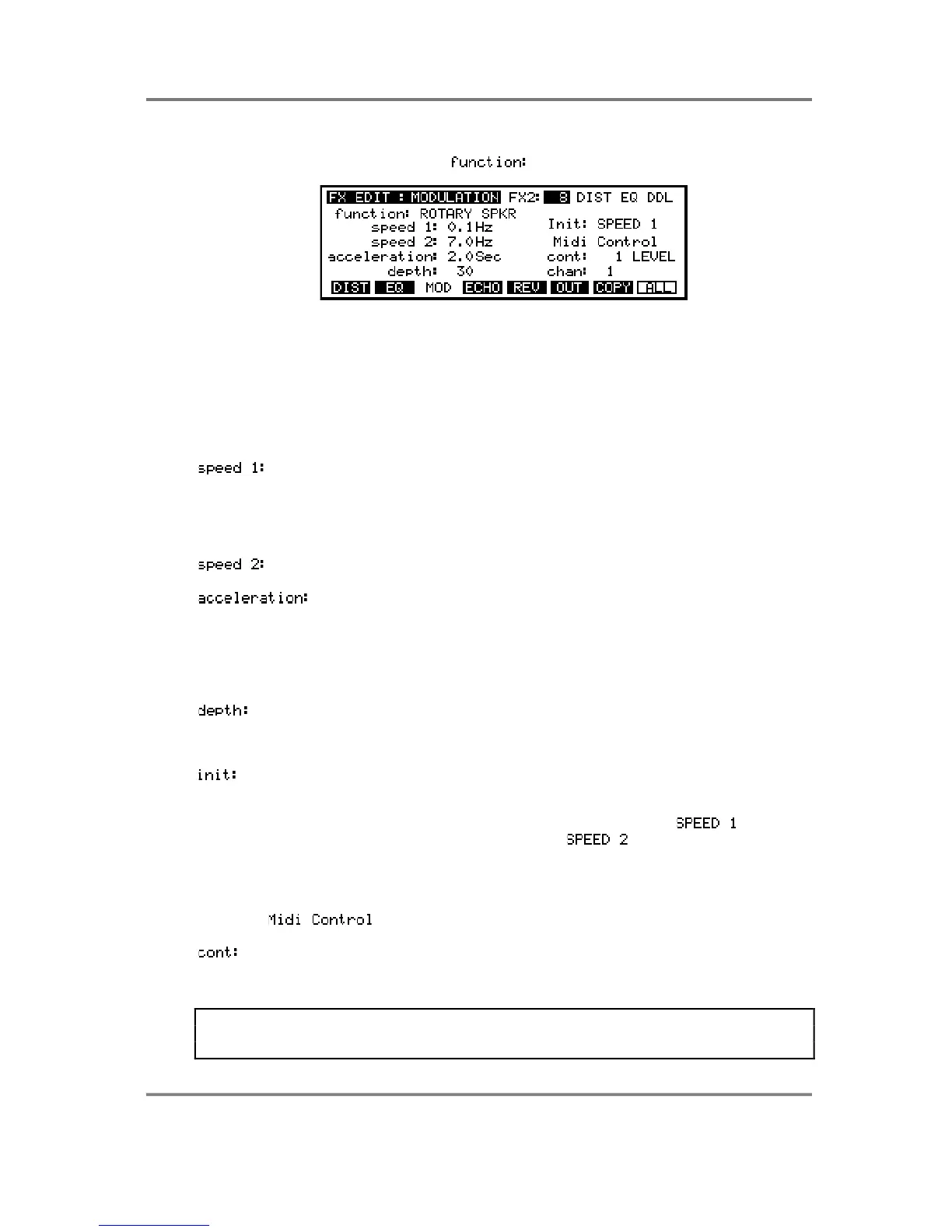 function:

FX EDIT : MODULATION FX2: 8 DIST EQ DDL
function: ROTARY SPKR
speed 1: 0.1Hz
speed 2: 7.0Hz
acceleration: 2.0Sec
depth: 30
Init: SPEED 1
Midi Control
cont: 1 LEVEL
chan: 1
DIST EQ MOD ECHO REV OUT COPY ALL

speed 1:

speed 2:

acceleration:

depth:

init:

SPEED 1

SPEED 2

Midi Control

cont: